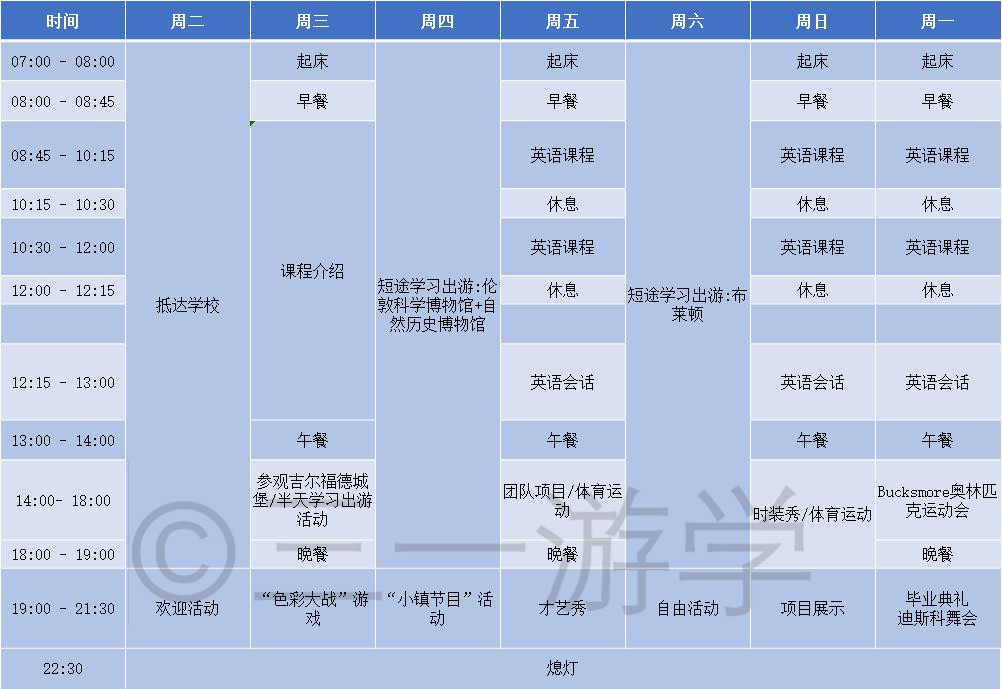 | 时间 | 周二 | 周三 | 周四 | 周五 | 周六 | 周日 | 周一 |
|---|---|---|---|---|---|---|---|
| 07:00 - 08:00 | 抵达学校 | 起床 | 短途学习出游:伦敦科学博物馆+自然历史博物馆 | 起床 | 短途学习出游:布莱顿 | 起床 | 起床 |
| 08:00 - 08:45 | | 早餐 | | 早餐 | | 早餐 | 早餐 |
| 08:45 - 10:15 | | 课程介绍 | | 英语课程 | | 英语课程 | 英语课程 |
| 10:15 - 10:30 | | | | 休息 | | 休息 | 休息 |
| 10:30 - 12:00 | | | | 英语课程 | | 英语课程 | 英语课程 |
| 12:00 - 12:15 | | | | 休息 | | 休息 | 休息 |
| | | | | | | | |
| 12:15 - 13:00 | | | | 英语会话 | | 英语会话 | 英语会话 |
| 13:00 - 14:00 | | 午餐 | | 午餐 | | 午餐 | 午餐 |
| 14:00- 18:00 | | 参观吉尔福德城堡/半天学习出游活动 | | 团队项目/体育运动 | | 时装秀/体育运动 | Bucksmore奥林匹克运动会 |
| 18:00 - 19:00 | | 晚餐 | | 晚餐 | | | 晚餐 |
| 19:00 - 21:30 | 欢迎活动 | “色彩大战”游戏 | “小镇节目”活动 | 才艺秀 | 自由活动 | 项目展示 | 毕业典礼 迪斯科舞会 |
| 22:30 | 熄灯 | | | | | | |

© 一一游学